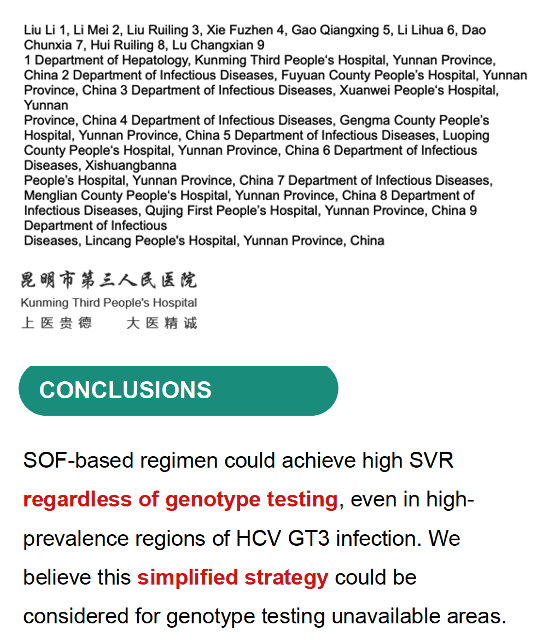 Liu Li 1, Li Mei 2, Liu Ruiling 3, Xie Fuzhen 4, Gao Qiangxing 5, Li Lihua 6, Dao Chunxia 7, Hui Ruiling 8, Lu Changxian 9

1 Department of Hepatology, Kunming Third People's Hospital, Yunnan Province, China 2 Department of Infectious Diseases, Fuyuan County People's Hospital, Yunnan Province, China 3 Department of Infectious Diseases, Xuanwei People's Hospital, Yunnan Province, China 4 Department of Infectious Diseases, Gengma County People's Hospital, Yunnan Province, China 5 Department of Infectious Diseases, Luoping County People's Hospital, Yunnan Province, China 6 Department of Infectious Diseases, Xishuangbanna People's Hospital, Yunnan Province, China 7 Department of Infectious Diseases, Menglian County People's Hospital, Yunnan Province, China 8 Department of Infectious Diseases, Qujing First People's Hospital, Yunnan Province, China 9 Department of Infectious Diseases, Lincang People's Hospital, Yunnan Province, China

昆明市第三人民医院
Kunming Third People's Hospital
上医贵德 大医精诚

CONCLUSIONS

SOF-based regimen could achieve high SVR regardless of genotype testing, even in high-prevalence regions of HCV GT3 infection. We believe this simplified strategy could be considered for genotype testing unavailable areas.